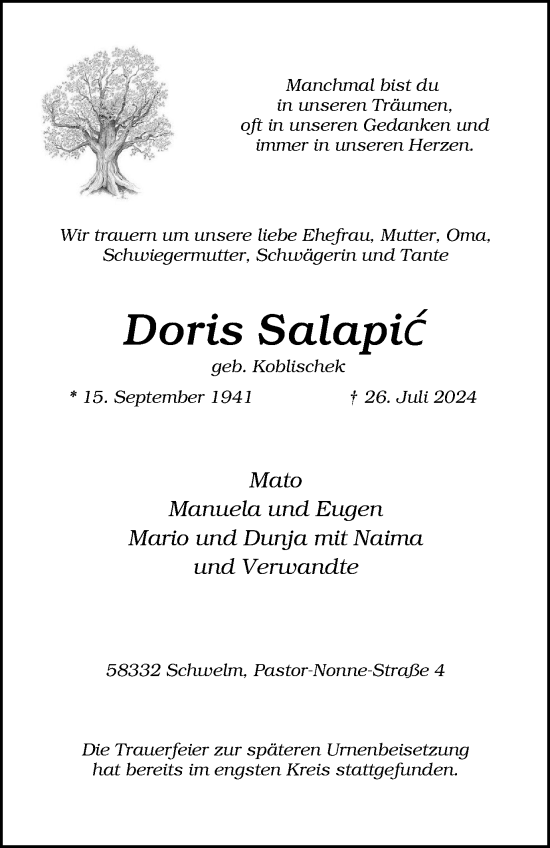 Manchmal bist du
in unseren Träumen,
oft in unseren Gedanken und
immer in unseren Herzen.

Wir trauern um unsere liebe Ehefrau, Mutter, Oma, Schwiegermutter, Schwägerin und Tante

Doris Salapić
geb. Koblischek

* 15. September 1941 † 26. Juli 2024

Mato
Manuela und Eugen
Mario und Dunja mit Naima
und Verwandte

58332 Schwelm, Pastor-Nonne-Straße 4

Die Trauerfeier zur späteren Urnenbeisetzung hat bereits im engsten Kreis stattgefunden.